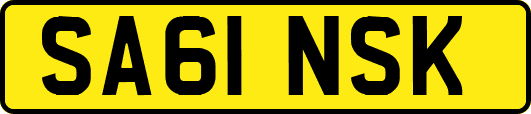 SA61 NSK